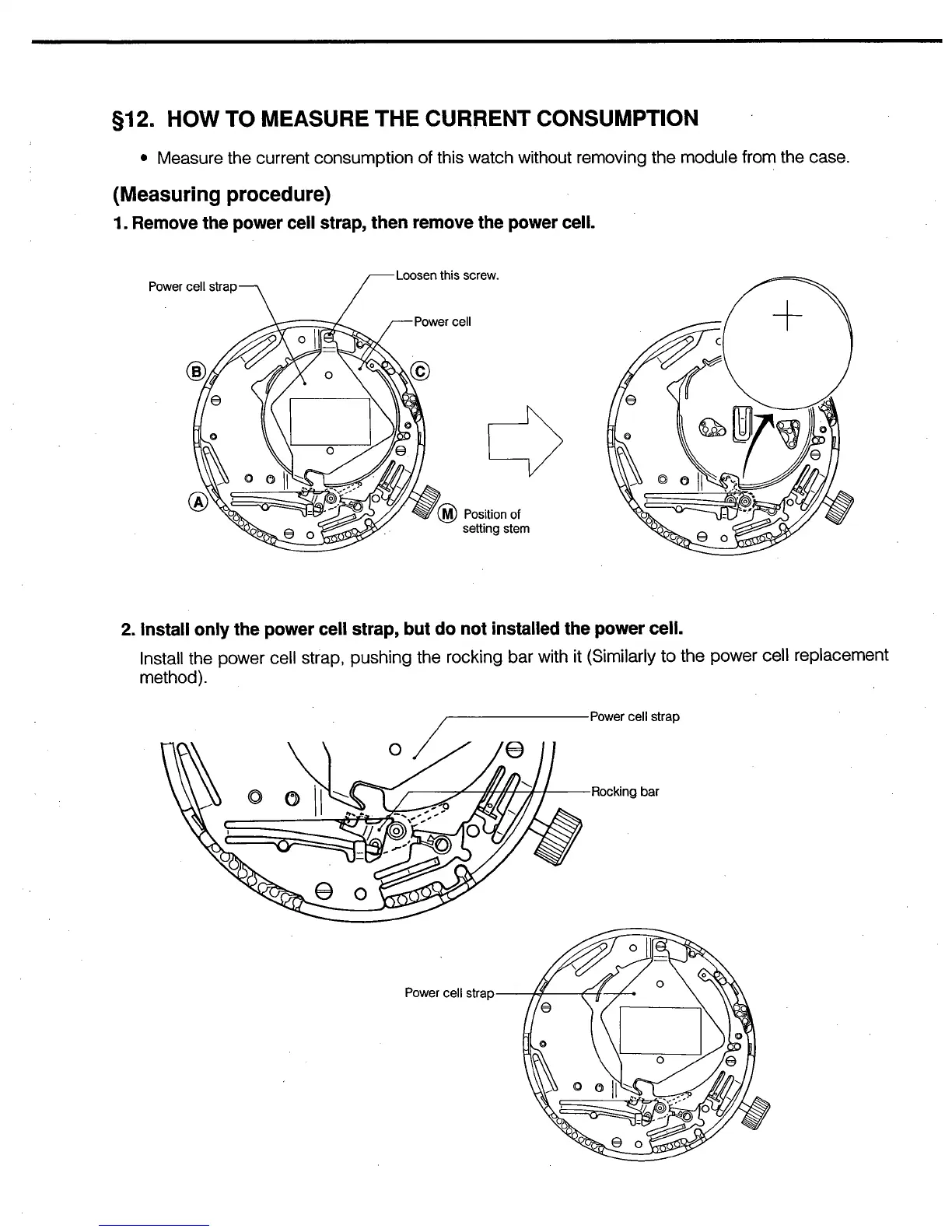 §12. HOW TO MEASURE THE CURRENT CONSUMPTION

• Measure the current consumption of this watch without removing the module from the case.

(Measuring procedure)

1. Remove the power cell strap, then remove the power cell.

Power cell strap

Loosen this screw.

Power cell

B

C

A

M Position of setting stem

+

2. Install only the power cell strap, but do not installed the power cell.

Install the power cell strap, pushing the rocking bar with it (Similarly to the power cell replacement method).

Power cell strap

Rocking bar

Power cell strap